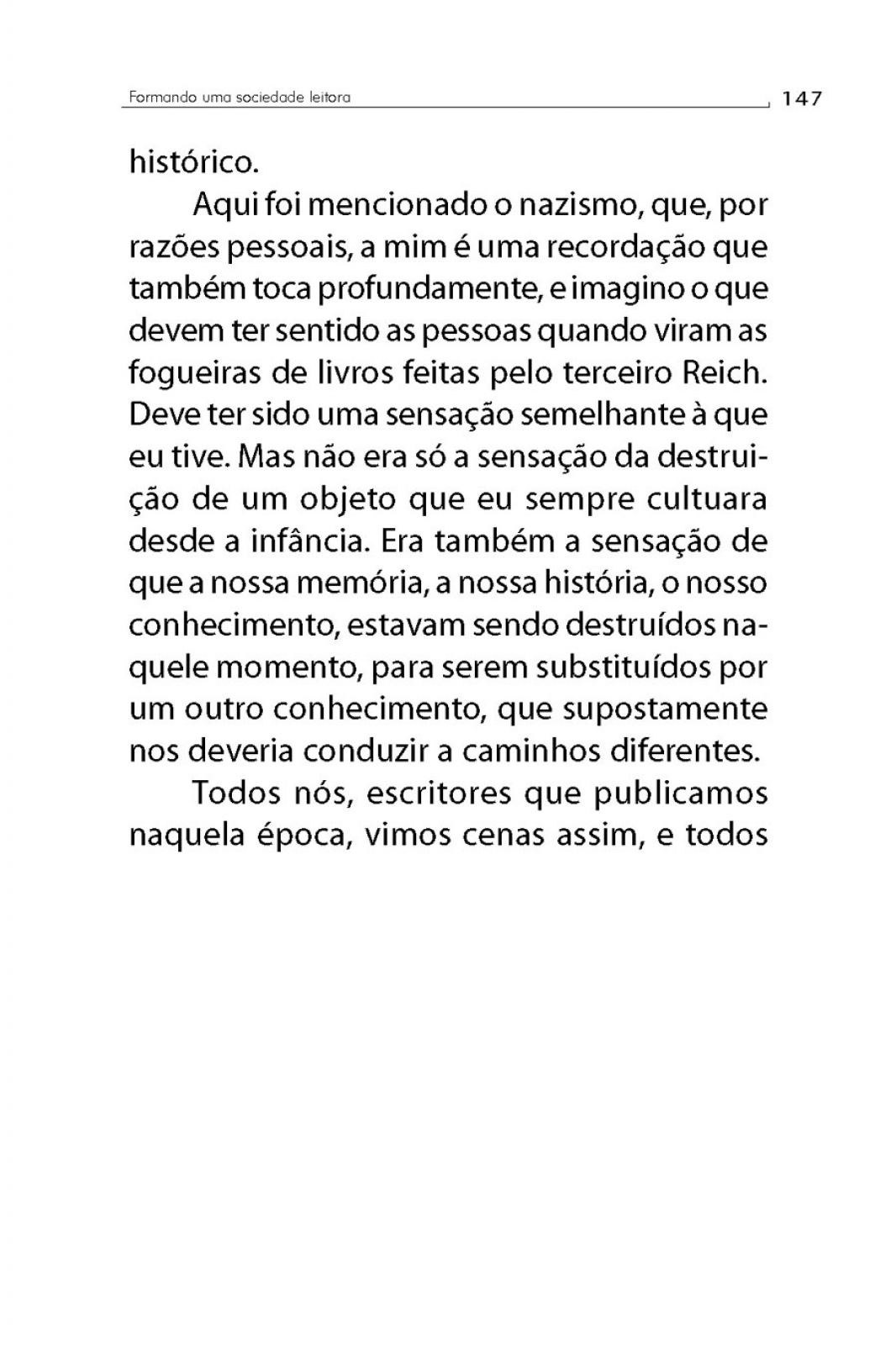 Formando uma sociedade leitora 147

histórico.

Aqui foi mencionado o nazismo, que, por razões pessoais, a mim é uma recordação que também toca profundamente, e imagino o que devem ter sentido as pessoas quando viram as fogueiras de livros feitas pelo terceiro Reich. Deve ter sido uma sensação semelhante à que eu tive. Mas não era só a sensação da destruição de um objeto que eu sempre cultuara desde a infância. Era também a sensação de que a nossa memória, a nossa história, o nosso conhecimento, estavam sendo destruídos naquele momento, para serem substituídos por um outro conhecimento, que supostamente nos deveria conduzir a caminhos diferentes.

Todos nós, escritores que publicamos naquela época, vimos cenas assim, e todos